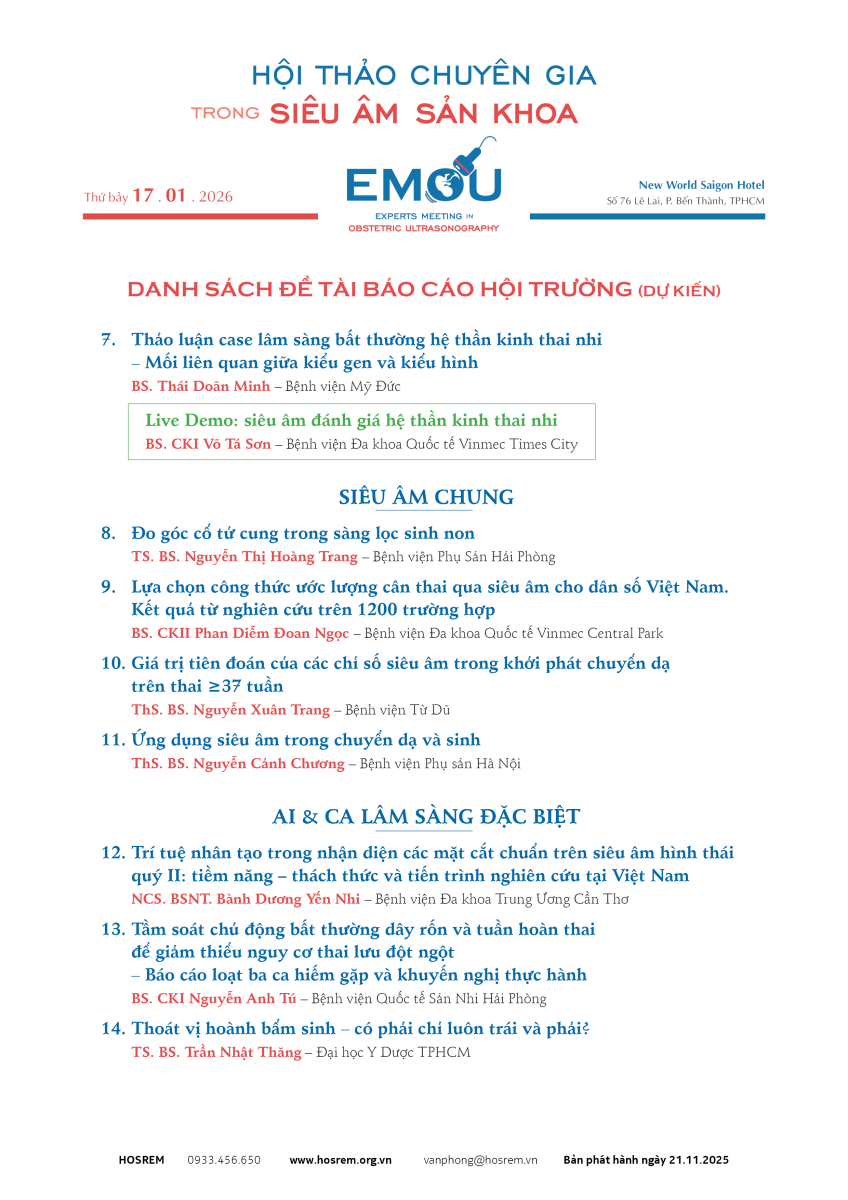 HỘI THẢO CHUYÊN GIA
TRONG SIÊU ÂM SẢN KHOA

Thứ bảy 17 . 01 . 2026

EMOU
EXPERTS MEETING IN
OBSTETRIC ULTRASONOGRAPHY

New World Saigon Hotel
Số 76 Lê Lai, P. Bến Thành, TPHCM

DANH SÁCH ĐỀ TÀI BÁO CÁO HỘI TRƯỜNG (DỰ KIẾN)

7. Thảo luận case lâm sàng bất thường hệ thần kinh thai nhi – Mối liên quan giữa kiểu gen và kiểu hình
BS. Thái Doãn Minh – Bệnh viện Mỹ Đức

Live Demo: siêu âm đánh giá hệ thần kinh thai nhi
BS. CKI Võ Tá Sơn – Bệnh viện Đa khoa Quốc tế Vinmec Times City

SIÊU ÂM CHUNG

8. Đo góc cổ tử cung trong sàng lọc sinh non
TS. BS. Nguyễn Thị Hoàng Trang – Bệnh viện Phụ Sản Hải Phòng

9. Lựa chọn công thức ước lượng cân thai qua siêu âm cho dân số Việt Nam. Kết quả từ nghiên cứu trên 1200 trường hợp
BS. CKII Phan Diễm Đoan Ngọc – Bệnh viện Đa khoa Quốc tế Vinmec Central Park

10. Giá trị tiên đoán của các chỉ số siêu âm trong khởi phát chuyển dạ trên thai ≥37 tuần
ThS. BS. Nguyễn Xuân Trang – Bệnh viện Từ Dũ

11. Ứng dụng siêu âm trong chuyển dạ và sinh
ThS. BS. Nguyễn Cảnh Chương – Bệnh viện Phụ sản Hà Nội

AI & CA LÂM SÀNG ĐẶC BIỆT

12. Trí tuệ nhân tạo trong nhận diện các mặt cắt chuẩn trên siêu âm hình thái quý II: tiềm năng – thách thức và tiến trình nghiên cứu tại Việt Nam
NCS. BSNT. Bành Dương Yến Nhi – Bệnh viện Đa khoa Trung Ương Cần Thơ

13. Tầm soát chủ động bất thường dây rốn và tuần hoàn thai để giảm thiểu nguy cơ thai lưu đột ngột – Báo cáo loạt ba ca hiếm gặp và khuyến nghị thực hành
BS. CKI Nguyễn Anh Tú – Bệnh viện Quốc tế Sản Nhi Hải Phòng

14. Thoát vị hoành bẩm sinh – có phải chỉ luôn trái và phải?
TS. BS. Trần Nhật Thăng – Đại học Y Dược TPHCM

HOSREM 0933.456.650 www.hosrem.org.vn vanphong@hosrem.vn Bản phát hành ngày 21.11.2025